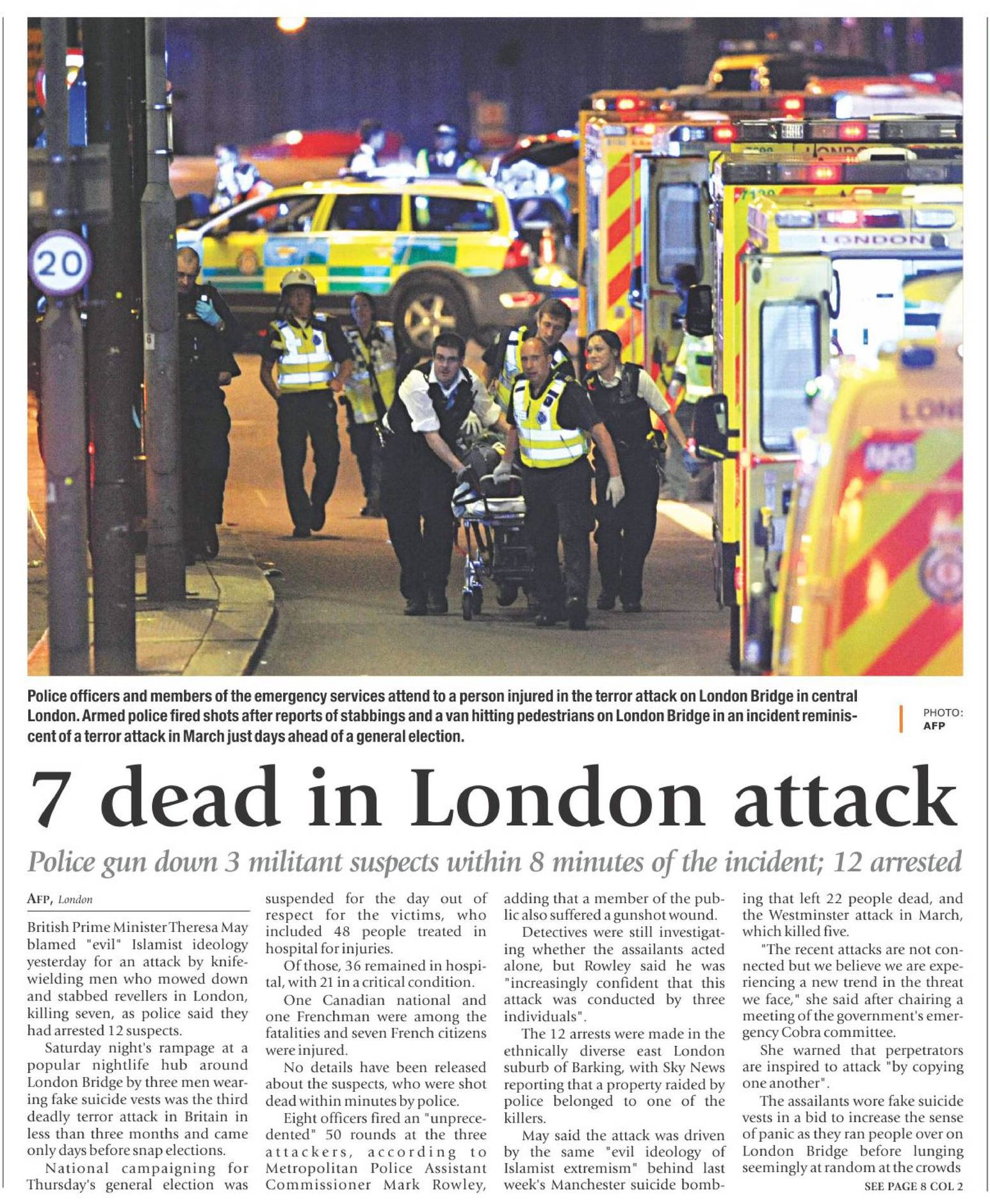 20

LONDON

Police officers and members of the emergency services attend to a person injured in the terror attack on London Bridge in central London. Armed police fired shots after reports of stabbings and a van hitting pedestrians on London Bridge in an incident reminiscent of a terror attack in March just days ahead of a general election.

PHOTO: AFP

7 dead in London attack

Police gun down 3 militant suspects within 8 minutes of the incident; 12 arrested

AFP, London

British Prime Minister Theresa May blamed "evil" Islamist ideology yesterday for an attack by knife-wielding men who mowed down and stabbed revellers in London, killing seven, as police said they had arrested 12 suspects.

Saturday night's rampage at a popular nightlife hub around London Bridge by three men wearing fake suicide vests was the third deadly terror attack in Britain in less than three months and came only days before snap elections.

National campaigning for Thursday's general election was suspended for the day out of respect for the victims, who included 48 people treated in hospital for injuries.

Of those, 36 remained in hospital, with 21 in a critical condition.

One Canadian national and one Frenchman were among the fatalities and seven French citizens were injured.

No details have been released about the suspects, who were shot dead within minutes by police.

Eight officers fired an "unprecedented" 50 rounds at the three attackers, according to Metropolitan Police Assistant Commissioner Mark Rowley, adding that a member of the public also suffered a gunshot wound.

Detectives were still investigating whether the assailants acted alone, but Rowley said he was "increasingly confident that this attack was conducted by three individuals".

The 12 arrests were made in the ethnically diverse east London suburb of Barking, with Sky News reporting that a property raided by police belonged to one of the killers.

May said the attack was driven by the same "evil ideology of Islamist extremism" behind last week's Manchester suicide bombing that left 22 people dead, and the Westminster attack in March, which killed five.

"The recent attacks are not connected but we believe we are experiencing a new trend in the threat we face," she said after chairing a meeting of the government's emergency Cobra committee.

She warned that perpetrators are inspired to attack "by copying one another".

The assailants wore fake suicide vests in a bid to increase the sense of panic as they ran people over on London Bridge before lunging seemingly at random at the crowds

SEE PAGE 8 COL 2